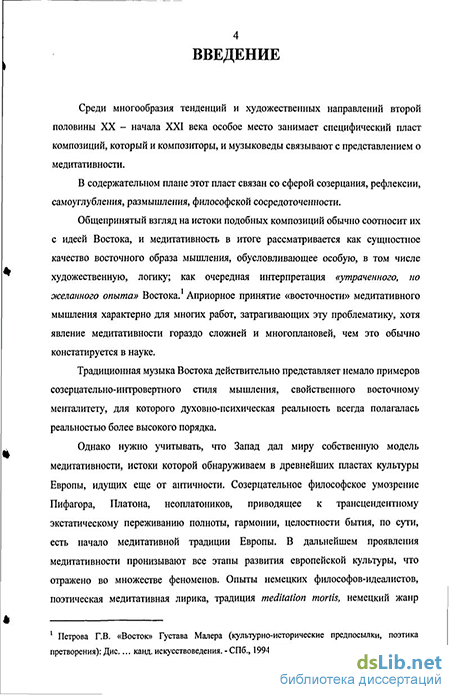 4

ВВЕДЕНИЕ

Среди многообразия тенденций и художественных направлений второй половины XX – начала XXI века особое место занимает специфический пласт композиций, который и композиторы, и музыковеды связывают с представлением о медитативности.

В содержательном плане этот пласт связан со сферой созерцания, рефлексии, самоуглубления, размышления, философской сосредоточенности.

Общепринятый взгляд на истоки подобных композиций обычно соотносит их с идеей Востока, и медитативность в итоге рассматривается как сущностное качество восточного образа мышления, обусловливающее особую, в том числе художественную, логику; как очередная интерпретация «утраченного, но желанного опыта» Востока.$^1$ Априорное принятие «восточности» медитативного мышления характерно для многих работ, затрагивающих эту проблематику, хотя явление медитативности гораздо сложней и многоплановей, чем это обычно констатируется в науке.

Традиционная музыка Востока действительно представляет немало примеров созерцательно-интровертного стиля мышления, свойственного восточному менталитету, для которого духовно-психическая реальность всегда полагалась реальностью более высокого порядка.

Однако нужно учитывать, что Запад дал миру собственную модель медитативности, истоки которой обнаруживаем в древнейших пластах культуры Европы, идущих еще от античности. Созерцательное философское умозрение Пифагора, Платона, неоплатоников, приводящее к трансцендентному экстатическому переживанию полноты, гармонии, целостности бытия, по сути, есть начало медитативной традиции Европы. В дальнейшем проявления медитативности пронизывают все этапы развития европейской культуры, что отражено во множестве феноменов. Опыты немецких философов-идеалистов, поэтическая медитативная лирика, традиция meditation mortis, немецкий жанр

$^1$ Петрова Г.В. «Восток» Густава Малера (культурно-исторические предпосылки, поэтика претворения): Дис. ... канд. искусствоведения. - СПб., 1994

dsLib.net
библиотека диссертаций